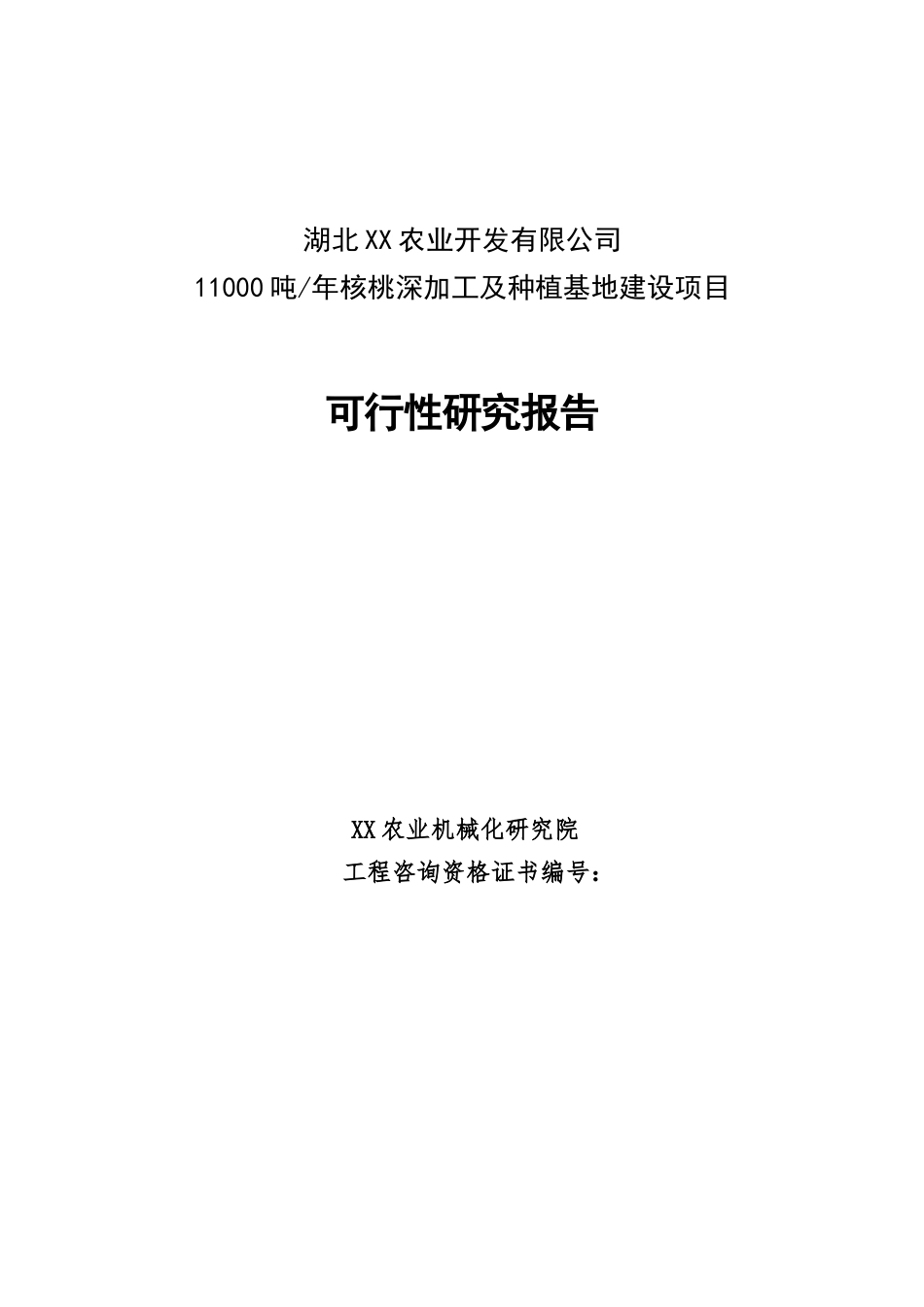 湖北XX农业开发有限公司
11000吨/年核桃深加工及种植基地建设项目

可行性研究报告

XX农业机械化研究院
工程咨询资格证书编号：